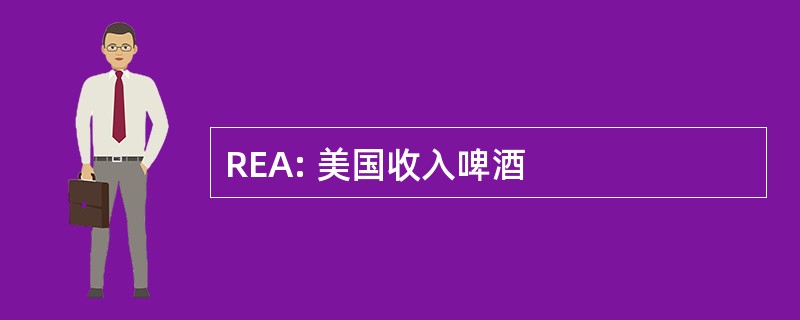 REA: 美国收入啤酒